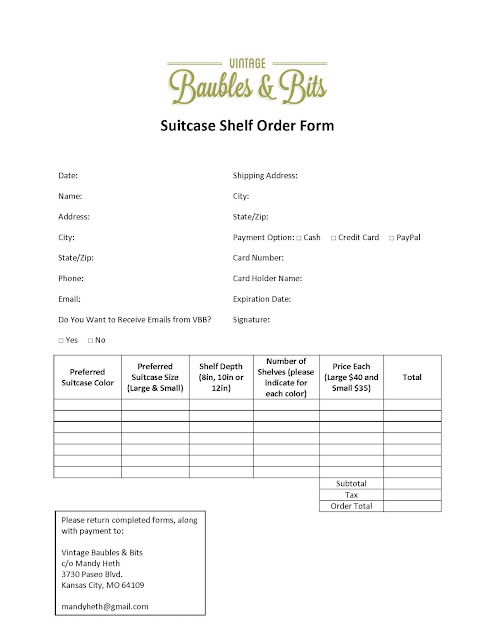 VINTAGE
Baubles & Bits

Suitcase Shelf Order Form

Date:
Name:
Address:
City:
State/Zip:
Phone:
Email:
Do You Want to Receive Emails from VBB?
□ Yes □ No

Shipping Address:
City:
State/Zip:
Payment Option: □ Cash □ Credit Card □ PayPal
Card Number:
Card Holder Name:
Expiration Date:
Signature:

| Preferred Suitcase Color | Preferred Suitcase Size (Large & Small) | Shelf Depth (8in, 10in or 12in) | Number of Shelves (please indicate for each color) | Price Each (Large $40 and Small $35) | Total |
|---|---|---|---|---|---|
| | | | | | |
| | | | | | |
| | | | | | |
| | | | | | |
| | | | | | |
| | | | | | |
| | | | | | |
| | | | | Subtotal | |
| | | | | Tax | |
| | | | | Order Total | |

Please return completed forms, along with payment to:

Vintage Baubles & Bits
c/o Mandy Heth
3730 Paseo Blvd.
Kansas City, MO 64109

mandyheth@gmail.com